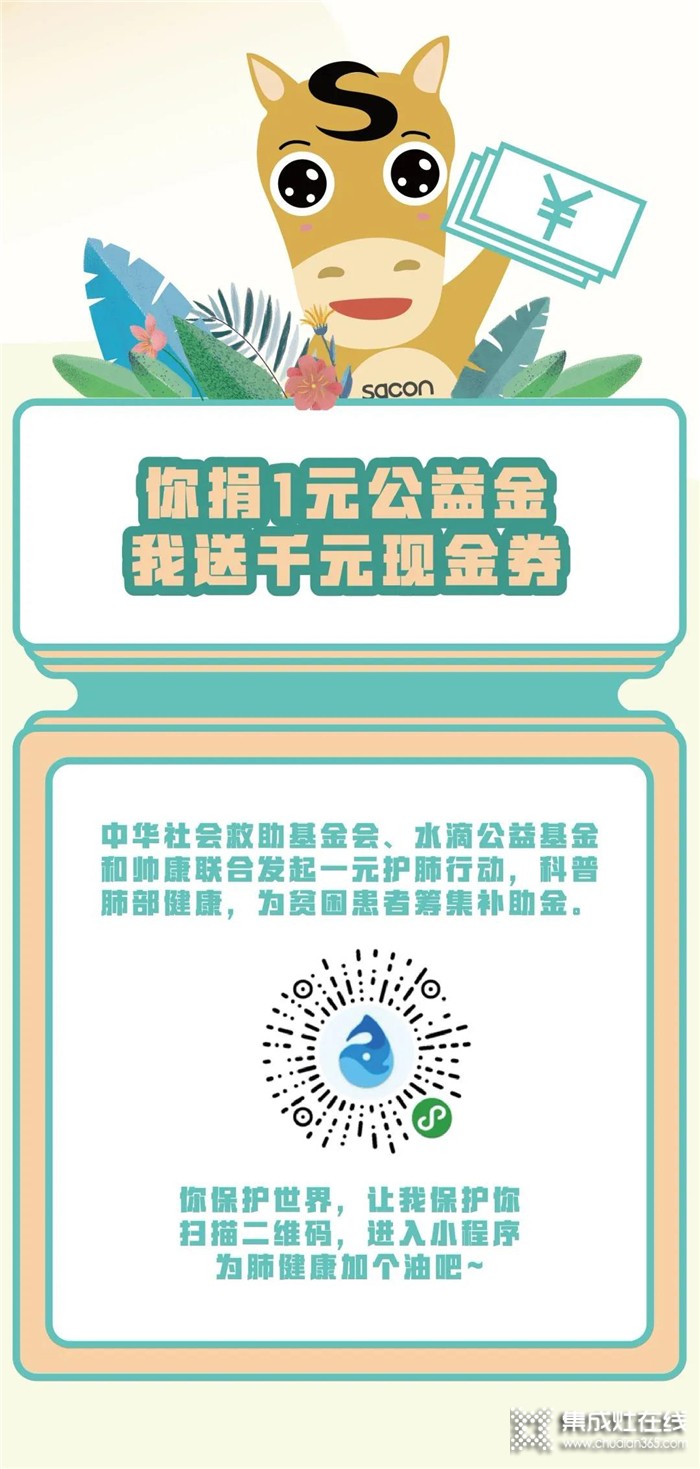 S
¥
sacon

你捐1元公益金
我送千元现金券

中华社会救助基金会、水滴公益基金和帅康联合发起一元护肺行动，科普肺部健康，为贫困患者筹集补助金。

你保护世界，让我保护你
扫描二维码，进入小程序
为肺健康加个油吧~

集成灶在线
www.chudian365.com